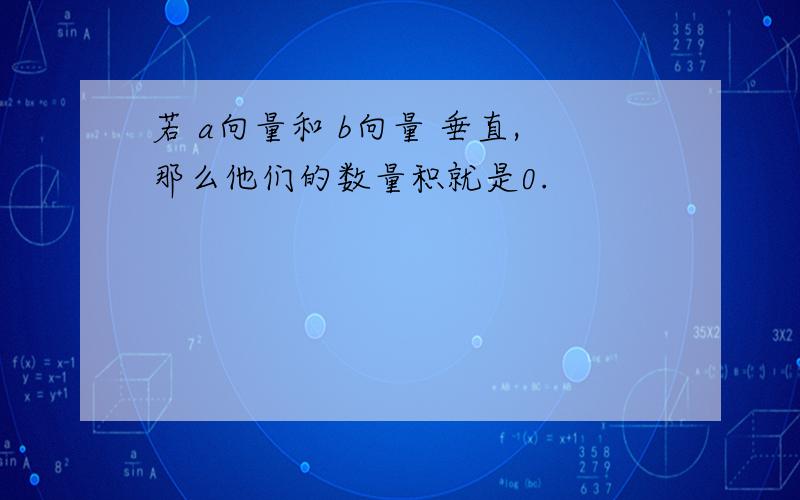 若 a向量和 b向量 垂直,
那么他们的数量积就是0.